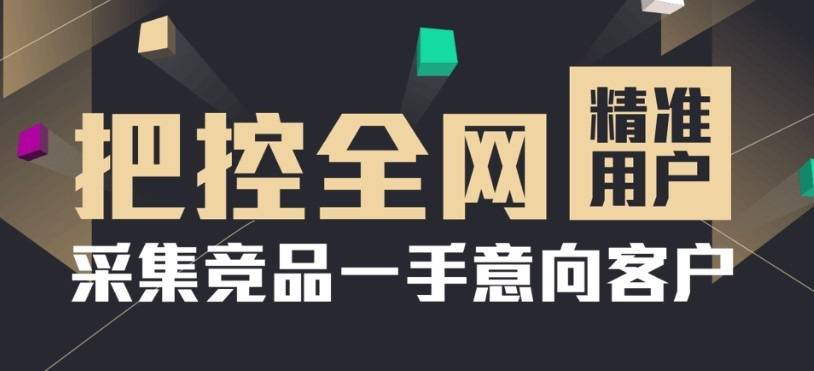 把控全网 精准用户
采集竞品一手意向客户